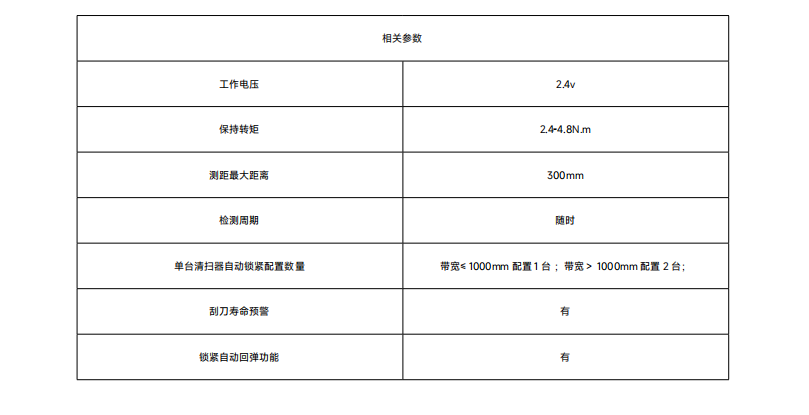 | 相关参数 | |
|---|---|
| 工作电压 | 2.4v |
| 保持转矩 | 2.4-4.8N.m |
| 测距最大距离 | 300mm |
| 检测周期 | 随时 |
| 单台清扫器自动锁紧配置数量 | 带宽≤1000mm配置1台；带宽>1000mm配置2台； |
| 刮刀寿命预警 | 有 |
| 锁紧自动回弹功能 | 有 |